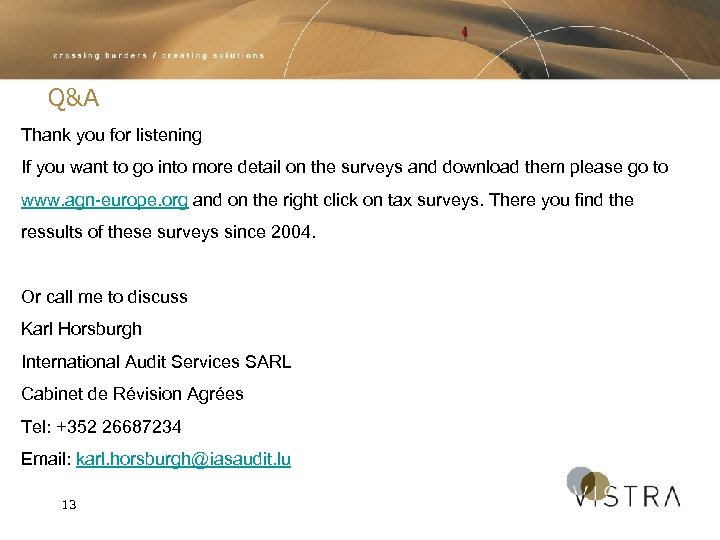 crossing borders / creating solutions

Q&A

Thank you for listening

If you want to go into more detail on the surveys and download them please go to www.agn-europe.org and on the right click on tax surveys. There you find the ressults of these surveys since 2004.

Or call me to discuss

Karl Horsburgh

International Audit Services SARL

Cabinet de Révision Agrées

Tel: +352 26687234

Email: karl.horsburgh@iasaudit.lu

13

VISTRA